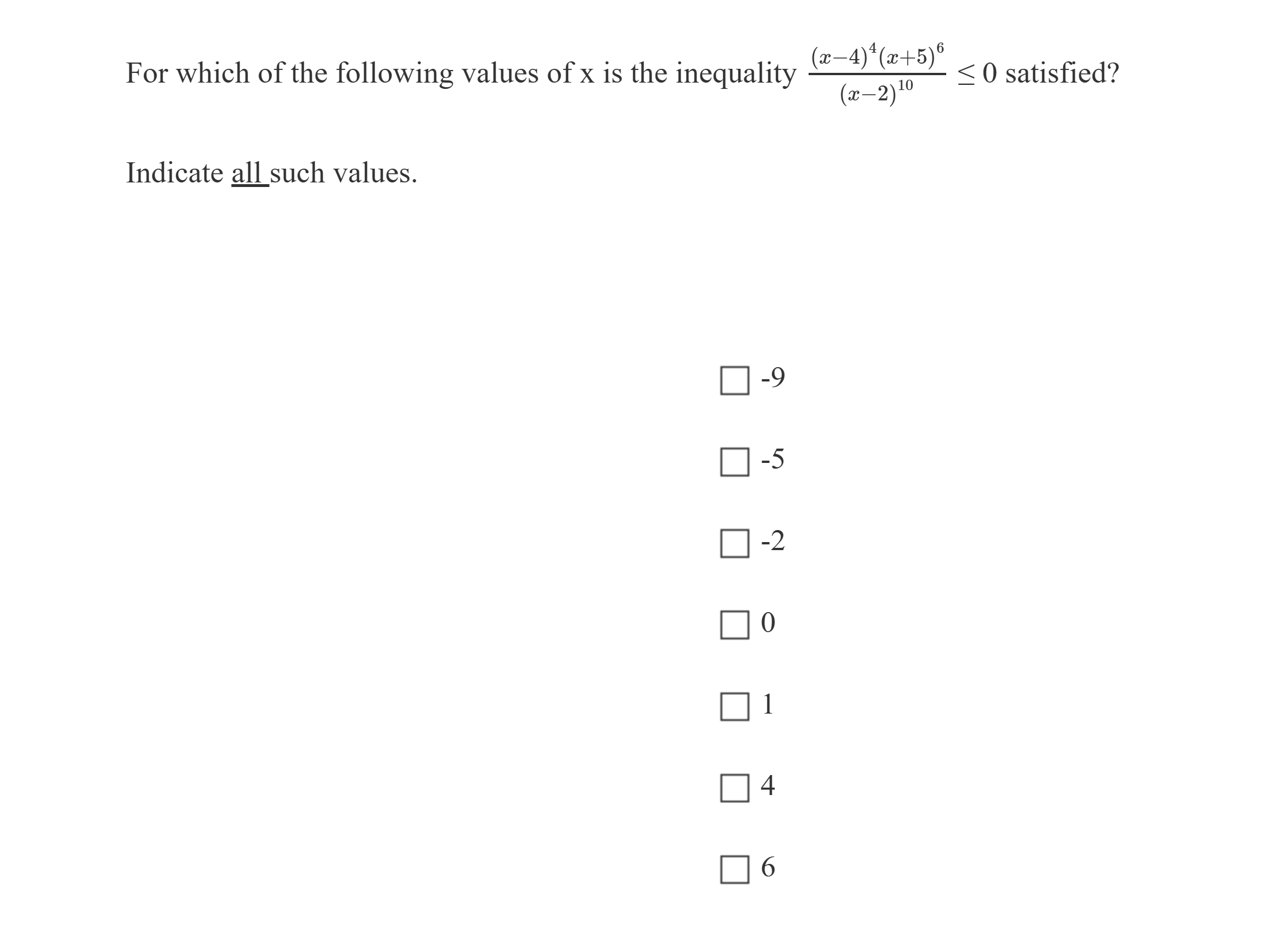 For which of the following values of x is the inequality $\frac{(x-4)^4(x+5)^6}{(x-2)^{10}} \leq 0$ satisfied?

Indicate all such values.

☐ -9

☐ -5

☐ -2

☐ 0

☐ 1

☐ 4

☐ 6